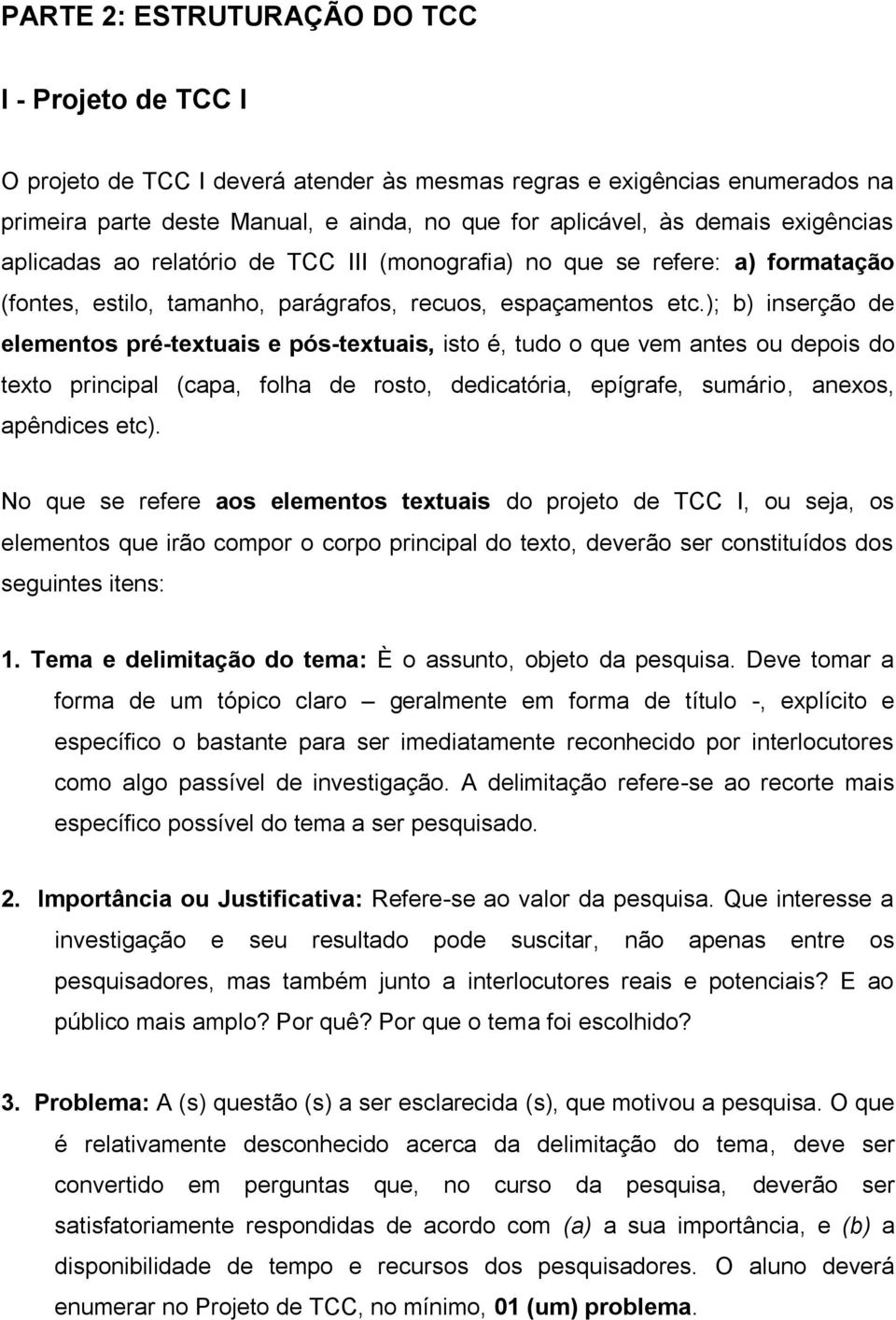 PARTE 2: ESTRUTURAÇÃO DO TCC

I - Projeto de TCC I

O projeto de TCC I deverá atender às mesmas regras e exigências enumerados na primeira parte deste Manual, e ainda, no que for aplicável, às demais exigências aplicadas ao relatório de TCC III (monografia) no que se refere: a) formatação (fontes, estilo, tamanho, parágrafos, recuos, espaçamentos etc.); b) inserção de elementos pré-textuais e pós-textuais, isto é, tudo o que vem antes ou depois do texto principal (capa, folha de rosto, dedicatória, epígrafe, sumário, anexos, apêndices etc).

No que se refere aos elementos textuais do projeto de TCC I, ou seja, os elementos que irão compor o corpo principal do texto, deverão ser constituídos dos seguintes itens:

1. Tema e delimitação do tema: È o assunto, objeto da pesquisa. Deve tomar a forma de um tópico claro – geralmente em forma de título -, explícito e específico o bastante para ser imediatamente reconhecido por interlocutores como algo passível de investigação. A delimitação refere-se ao recorte mais específico possível do tema a ser pesquisado.

2. Importância ou Justificativa: Refere-se ao valor da pesquisa. Que interesse a investigação e seu resultado pode suscitar, não apenas entre os pesquisadores, mas também junto a interlocutores reais e potenciais? E ao público mais amplo? Por quê? Por que o tema foi escolhido?

3. Problema: A (s) questão (s) a ser esclarecida (s), que motivou a pesquisa. O que é relativamente desconhecido acerca da delimitação do tema, deve ser convertido em perguntas que, no curso da pesquisa, deverão ser satisfatoriamente respondidas de acordo com (a) a sua importância, e (b) a disponibilidade de tempo e recursos dos pesquisadores. O aluno deverá enumerar no Projeto de TCC, no mínimo, 01 (um) problema.